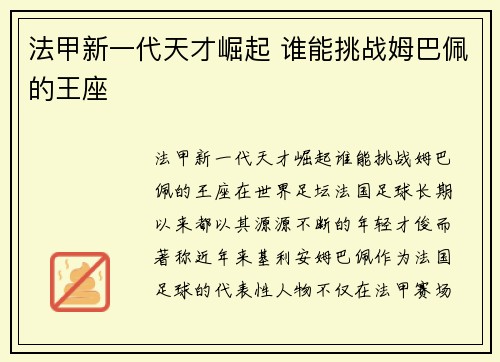 法甲新一代天才崛起 谁能挑战姆巴佩的王座

法甲新一代天才崛起谁能挑战姆巴佩的王座在世界足坛法国足球长期以来都以其源源不断的年轻才俊而著称近年来基利安姆巴佩作为法国足球的代表性人物不仅在法甲赛场